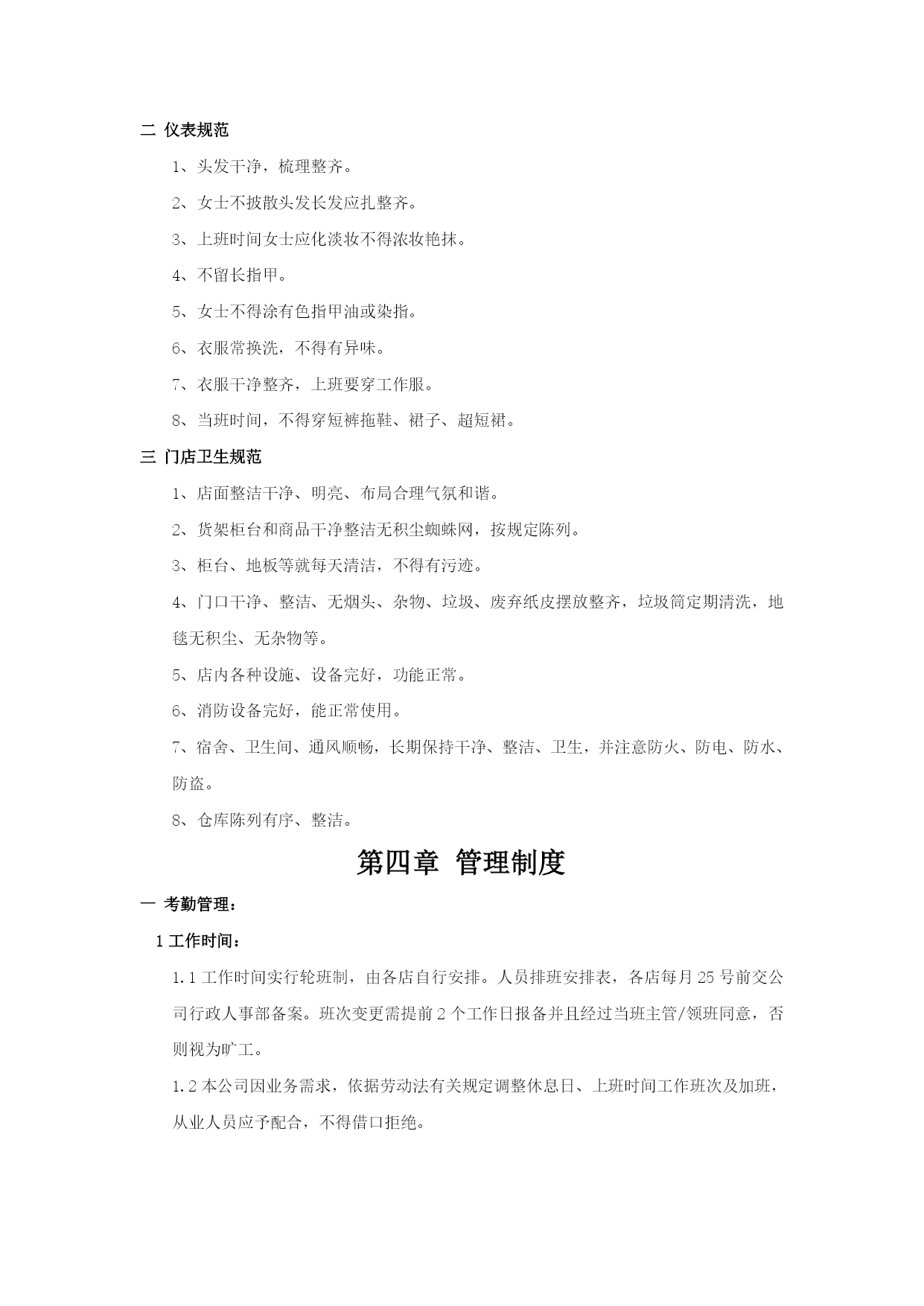 二 仪表规范

1、头发干净，梳理整齐。

2、女士不披散头发长发应扎整齐。

3、上班时间女士应化淡妆不得浓妆艳抹。

4、不留长指甲。

5、女士不得涂有色指甲油或染指。

6、衣服常换洗，不得有异味。

7、衣服干净整齐，上班要穿工作服。

8、当班时间，不得穿短裤拖鞋、裙子、超短裙。

三 门店卫生规范

1、店面整洁干净、明亮、布局合理气氛和谐。

2、货架柜台和商品干净整洁无积尘蜘蛛网，按规定陈列。

3、柜台、地板等就每天清洁，不得有污迹。

4、门口干净、整洁、无烟头、杂物、垃圾、废弃纸皮摆放整齐，垃圾筒定期清洗，地毯无积尘、无杂物等。

5、店内各种设施、设备完好，功能正常。

6、消防设备完好，能正常使用。

7、宿舍、卫生间、通风顺畅，长期保持干净、整洁、卫生，并注意防火、防电、防水、防盗。

8、仓库陈列有序、整洁。

第四章 管理制度

一 考勤管理：

1 工作时间：

1.1 工作时间实行轮班制，由各店自行安排。人员排班安排表，各店每月 25 号前交公司行政人事部备案。班次变更需提前 2 个工作日报备并且经过当班主管/领班同意，否则视为旷工。

1.2 本公司因业务需求，依据劳动法有关规定调整休息日、上班时间工作班次及加班，从业人员应予配合，不得借口拒绝。